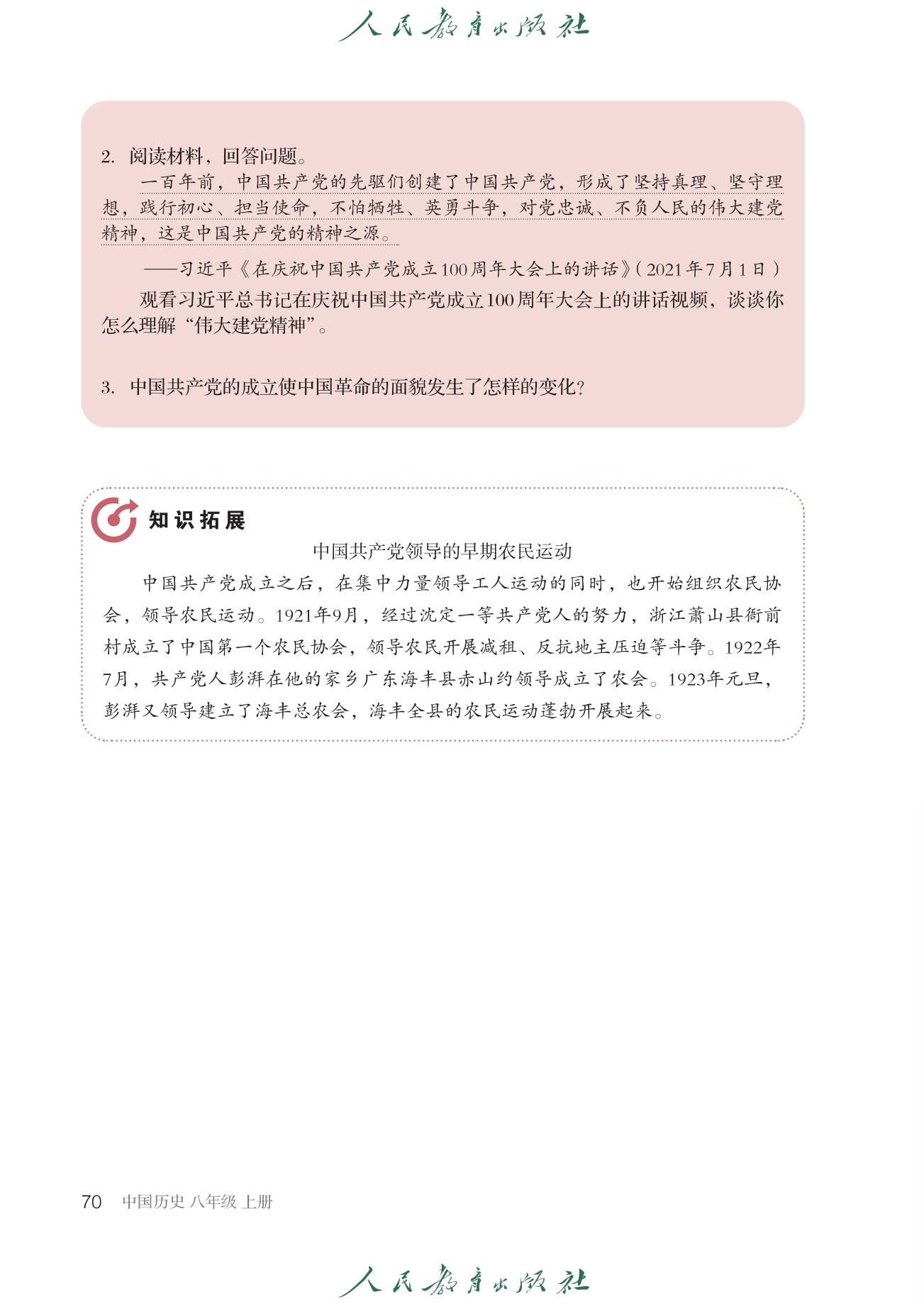 人民教育出版社

2. 阅读材料，回答问题。

一百年前，中国共产党的先驱们创建了中国共产党，形成了坚持真理、坚守理想，践行初心、担当使命，不怕牺牲、英勇斗争，对党忠诚、不负人民的伟大建党精神，这是中国共产党的精神之源。

——习近平《在庆祝中国共产党成立100周年大会上的讲话》(2021年7月1日)

观看习近平总书记在庆祝中国共产党成立100周年大会上的讲话视频，谈谈你怎么理解“伟大建党精神”。

3. 中国共产党的成立使中国革命的面貌发生了怎样的变化?

知识拓展

中国共产党领导的早期农民运动

中国共产党成立之后，在集中力量领导工人运动的同时，也开始组织农民协会，领导农民运动。1921年9月，经过沈定一等共产党人的努力，浙江萧山县衙前村成立了中国第一个农民协会，领导农民开展减租、反抗地主压迫等斗争。1922年7月，共产党人彭湃在他的家乡广东海丰县赤山约领导成立了农会。1923年元旦，彭湃又领导建立了海丰总农会，海丰全县的农民运动蓬勃开展起来。

70 中国历史 八年级 上册

人民教育出版社